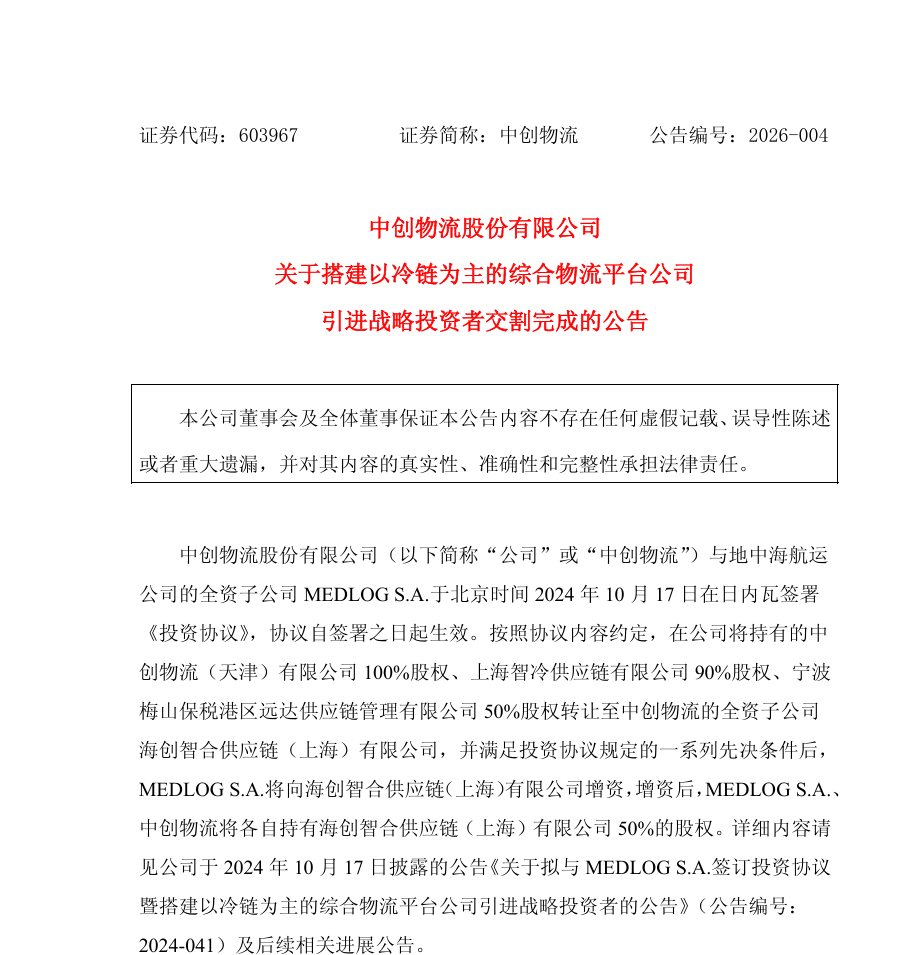 证券代码：603967　　　　证券简称：中创物流　　　　公告编号：2026-004

中创物流股份有限公司
关于搭建以冷链为主的综合物流平台公司
引进战略投资者交割完成的公告

本公司董事会及全体董事保证本公告内容不存在任何虚假记载、误导性陈述或者重大遗漏，并对其内容的真实性、准确性和完整性承担法律责任。

中创物流股份有限公司（以下简称“公司”或“中创物流”）与地中海航运公司的全资子公司 MEDLOG S.A.于北京时间 2024 年 10 月 17 日在日内瓦签署《投资协议》，协议自签署之日起生效。按照协议内容约定，在公司将持有的中创物流（天津）有限公司 100%股权、上海智冷供应链有限公司 90%股权、宁波梅山保税港区远达供应链管理有限公司 50%股权转让至中创物流的全资子公司海创智合供应链（上海）有限公司，并满足投资协议规定的一系列先决条件后，MEDLOG S.A.将向海创智合供应链(上海)有限公司增资，增资后，MEDLOG S.A.、中创物流将各自持有海创智合供应链（上海）有限公司 50%的股权。详细内容请见公司于 2024 年 10 月 17 日披露的公告《关于拟与 MEDLOG S.A.签订投资协议暨搭建以冷链为主的综合物流平台公司引进战略投资者的公告》（公告编号：2024-041）及后续相关进展公告。